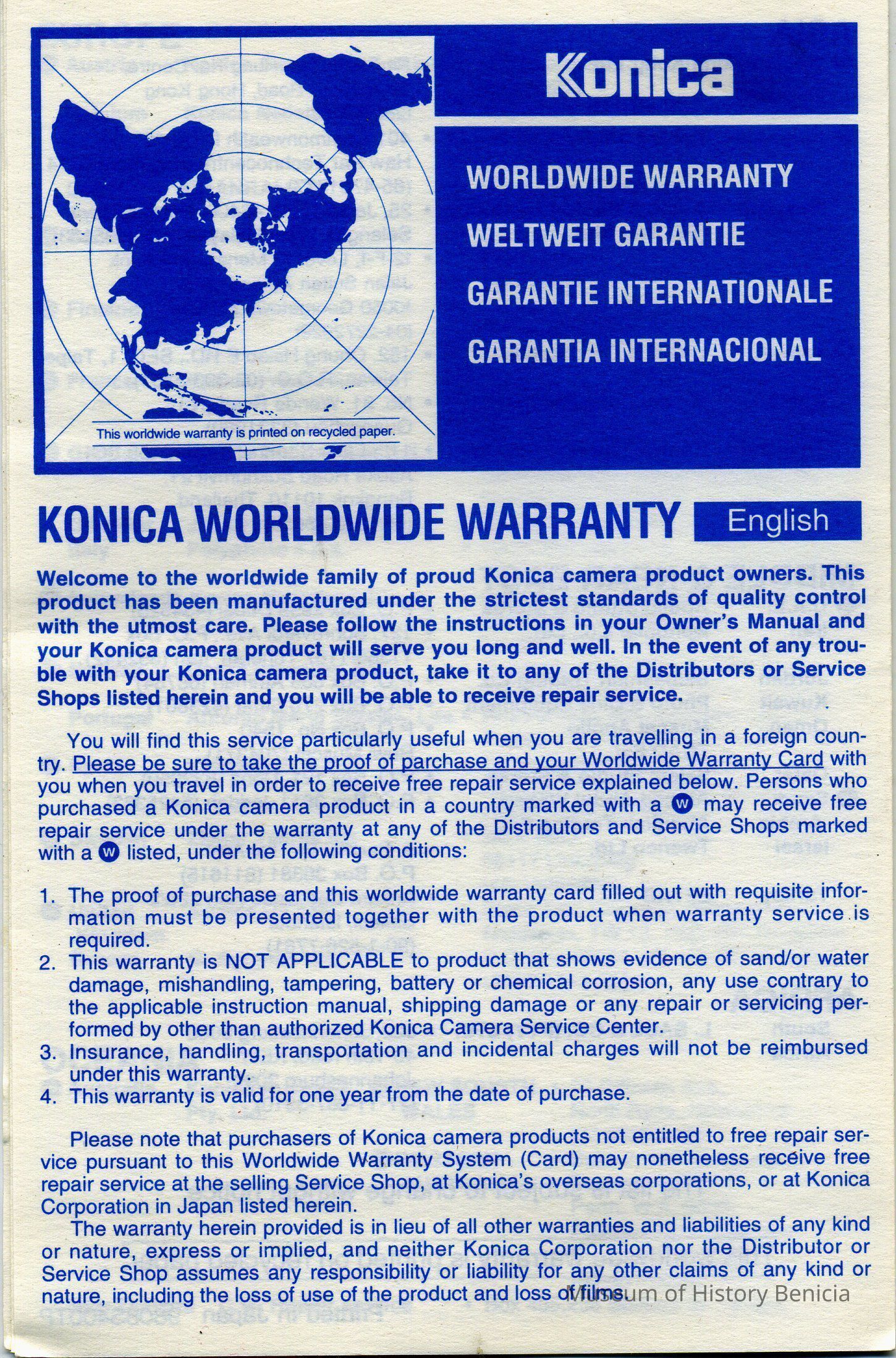 Konica

WORLDWIDE WARRANTY
WELTWEIT GARANTIE
GARANTIE INTERNATIONALE
GARANTIA INTERNACIONAL

This worldwide warranty is printed on recycled paper.

KONICA WORLDWIDE WARRANTY English

Welcome to the worldwide family of proud Konica camera product owners. This product has been manufactured under the strictest standards of quality control with the utmost care. Please follow the instructions in your Owner's Manual and your Konica camera product will serve you long and well. In the event of any trouble with your Konica camera product, take it to any of the Distributors or Service Shops listed herein and you will be able to receive repair service.

You will find this service particularly useful when you are travelling in a foreign country. Please be sure to take the proof of parchase and your Worldwide Warranty Card with you when you travel in order to receive free repair service explained below. Persons who purchased a Konica camera product in a country marked with a W may receive free repair service under the warranty at any of the Distributors and Service Shops marked with a W listed, under the following conditions:

1. The proof of purchase and this worldwide warranty card filled out with requisite information must be presented together with the product when warranty service is required.
2. This warranty is NOT APPLICABLE to product that shows evidence of sand/or water damage, mishandling, tampering, battery or chemical corrosion, any use contrary to the applicable instruction manual, shipping damage or any repair or servicing performed by other than authorized Konica Camera Service Center.
3. Insurance, handling, transportation and incidental charges will not be reimbursed under this warranty.
4. This warranty is valid for one year from the date of purchase.

Please note that purchasers of Konica camera products not entitled to free repair service pursuant to this Worldwide Warranty System (Card) may nonetheless receive free repair service at the selling Service Shop, at Konica's overseas corporations, or at Konica Corporation in Japan listed herein.

The warranty herein provided is in lieu of all other warranties and liabilities of any kind or nature, express or implied, and neither Konica Corporation nor the Distributor or Service Shop assumes any responsibility or liability for any other claims of any kind or nature, including the loss of use of the product and loss of films.

Museum of History Benicia